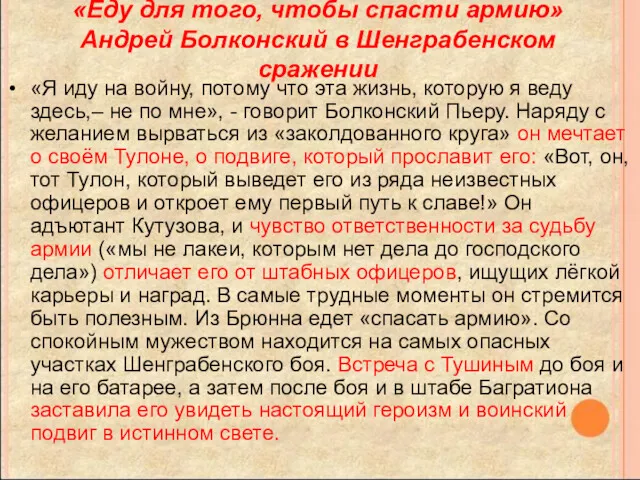 «Еду для того, чтобы спасти армию» Андрей Болконский в Шенграбенском сражении

• «Я иду на войну, потому что эта жизнь, которую я веду здесь,– не по мне», - говорит Болконский Пьеру. Наряду с желанием вырваться из «заколдованного круга» он мечтает о своём Тулоне, о подвиге, который прославит его: «Вот, он, тот Тулон, который выведет его из ряда неизвестных офицеров и откроет ему первый путь к славе!» Он адъютант Кутузова, и чувство ответственности за судьбу армии («мы не лакеи, которым нет дела до господского дела») отличает его от штабных офицеров, ищущих лёгкой карьеры и наград. В самые трудные моменты он стремится быть полезным. Из Брюнна едет «спасать армию». Со спокойным мужеством находится на самых опасных участках Шенграбенского боя. Встреча с Тушиным до боя и на его батарее, а затем после боя и в штабе Багратиона заставила его увидеть настоящий героизм и воинский подвиг в истинном свете.